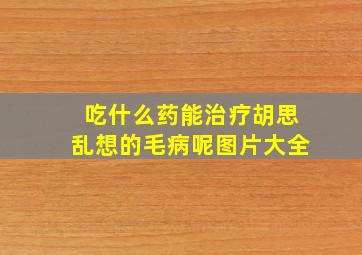 吃什么药能治疗胡思乱想的毛病呢图片大全